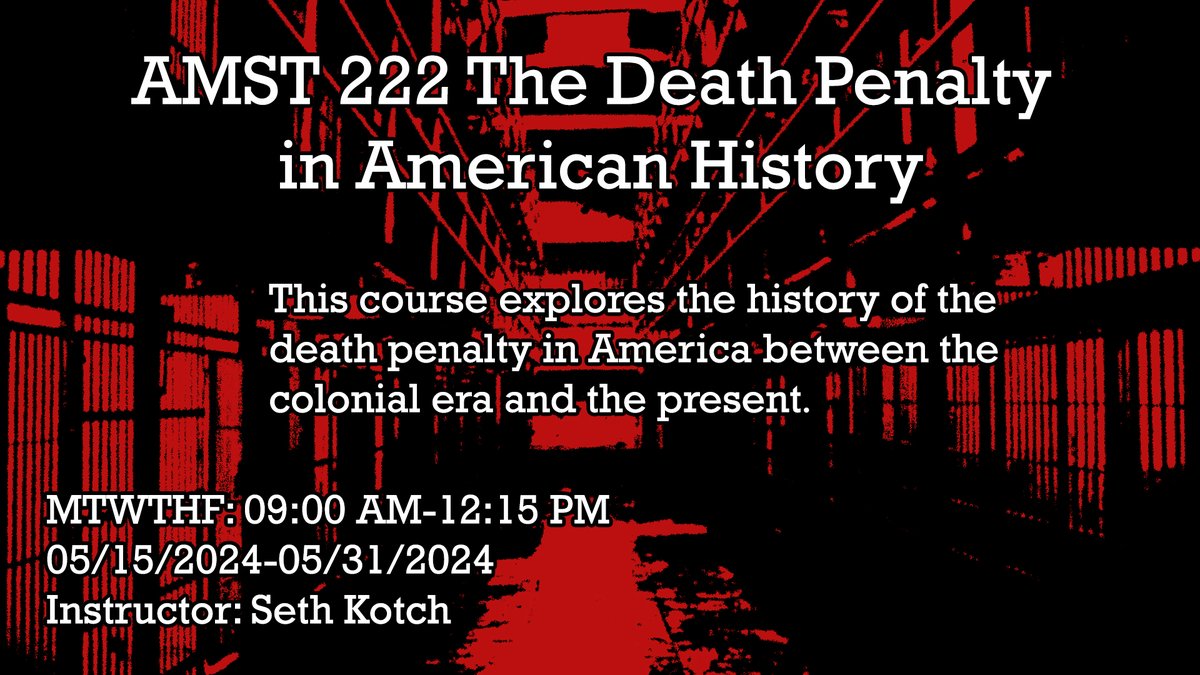 AMST 222 The Death Penalty in American History

This course explores the history of the death penalty in America between the colonial era and the present.

MTWTHF: 09:00 AM-12:15 PM
05/15/2024-05/31/2024
Instructor: Seth Kotch